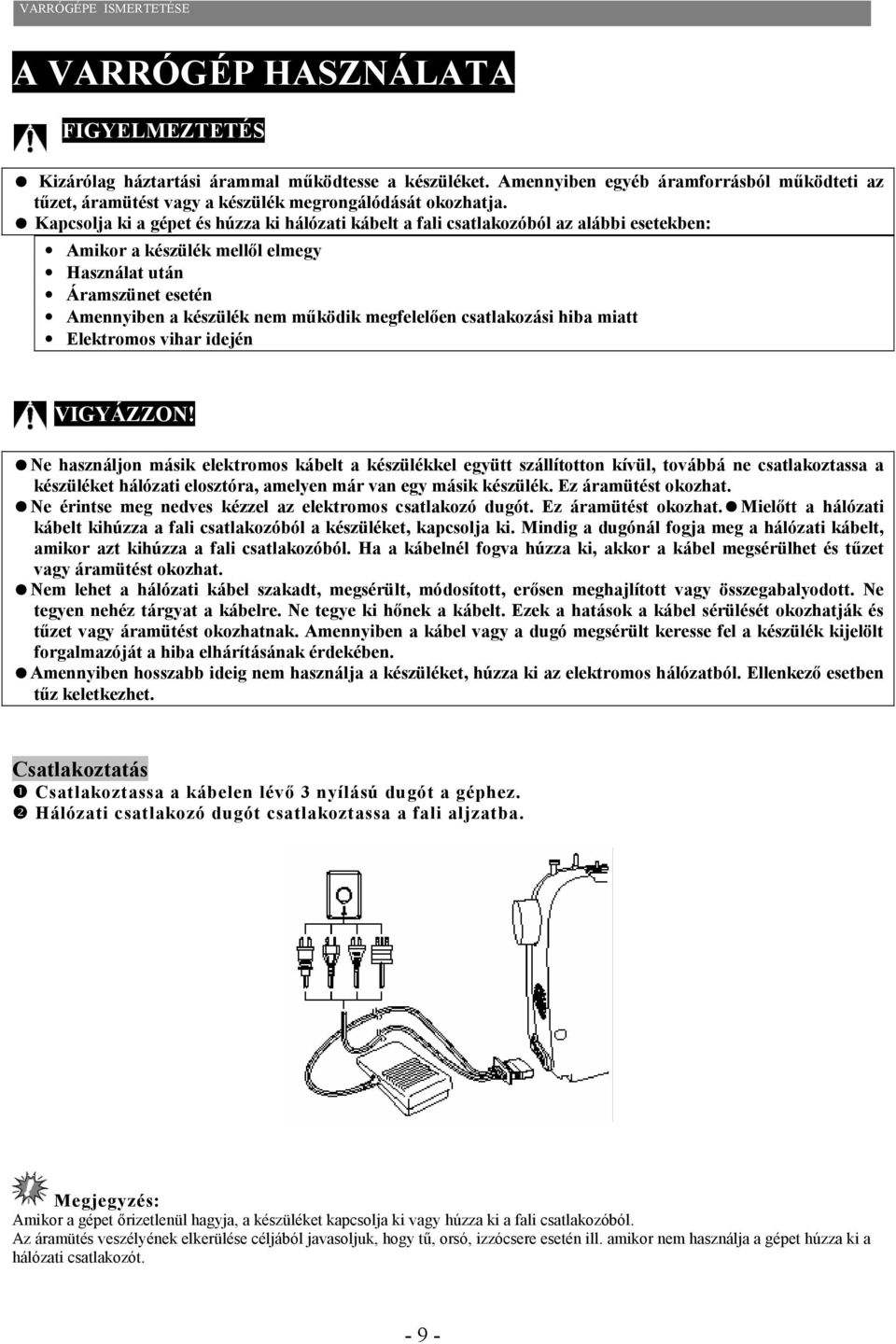 VARRÓGÉPE ISMERTETÉSE

A VARRÓGÉP HASZNÁLATA

FIGYELMEZTETÉS

● Kizárólag háztartási árammal működtesse a készüléket. Amennyiben egyéb áramforrásból működteti az tűzet, áramütést vagy a készülék megrongálódását okozhatja.
● Kapcsolja ki a gépet és húzza ki hálózati kábelt a fali csatlakozóból az alábbi esetekben:

• Amikor a készülék mellől elmegy
• Használat után
• Áramszünet esetén
• Amennyiben a készülék nem működik megfelelően csatlakozási hiba miatt
• Elektromos vihar idején

VIGYÁZZON!

● Ne használjon másik elektromos kábelt a készülékkel együtt szállítotton kívül, továbbá ne csatlakoztassa a készüléket hálózati elosztóra, amelyen már van egy másik készülék. Ez áramütést okozhat.
● Ne érintse meg nedves kézzel az elektromos csatlakozó dugót. Ez áramütést okozhat.● Mielőtt a hálózati kábelt kihúzza a fali csatlakozóból a készüléket, kapcsolja ki. Mindig a dugónál fogja meg a hálózati kábelt, amikor azt kihúzza a fali csatlakozóból. Ha a kábelnél fogva húzza ki, akkor a kábel megsérülhet és tűzet vagy áramütést okozhat.
● Nem lehet a hálózati kábel szakadt, megsérült, módosított, erősen meghajlított vagy összegabalyodott. Ne tegyen nehéz tárgyat a kábelre. Ne tegye ki hőnek a kábelt. Ezek a hatások a kábel sérülését okozhatják és tűzet vagy áramütést okozhatnak. Amennyiben a kábel vagy a dugó megsérült keresse fel a készülék kijelölt forgalmazóját a hiba elhárításának érdekében.
● Amennyiben hosszabb ideig nem használja a készüléket, húzza ki az elektromos hálózatból. Ellenkező esetben tűz keletkezhet.

Csatlakoztatás
❶ Csatlakoztassa a kábelen lévő 3 nyílású dugót a géphez.
❷ Hálózati csatlakozó dugót csatlakoztassa a fali aljzatba.

Megjegyzés:
Amikor a gépet őrizetlenül hagyja, a készüléket kapcsolja ki vagy húzza ki a fali csatlakozóból.
Az áramütés veszélyének elkerülése céljából javasoljuk, hogy tű, orsó, izzócsere esetén ill. amikor nem használja a gépet húzza ki a hálózati csatlakozót.

- 9 -